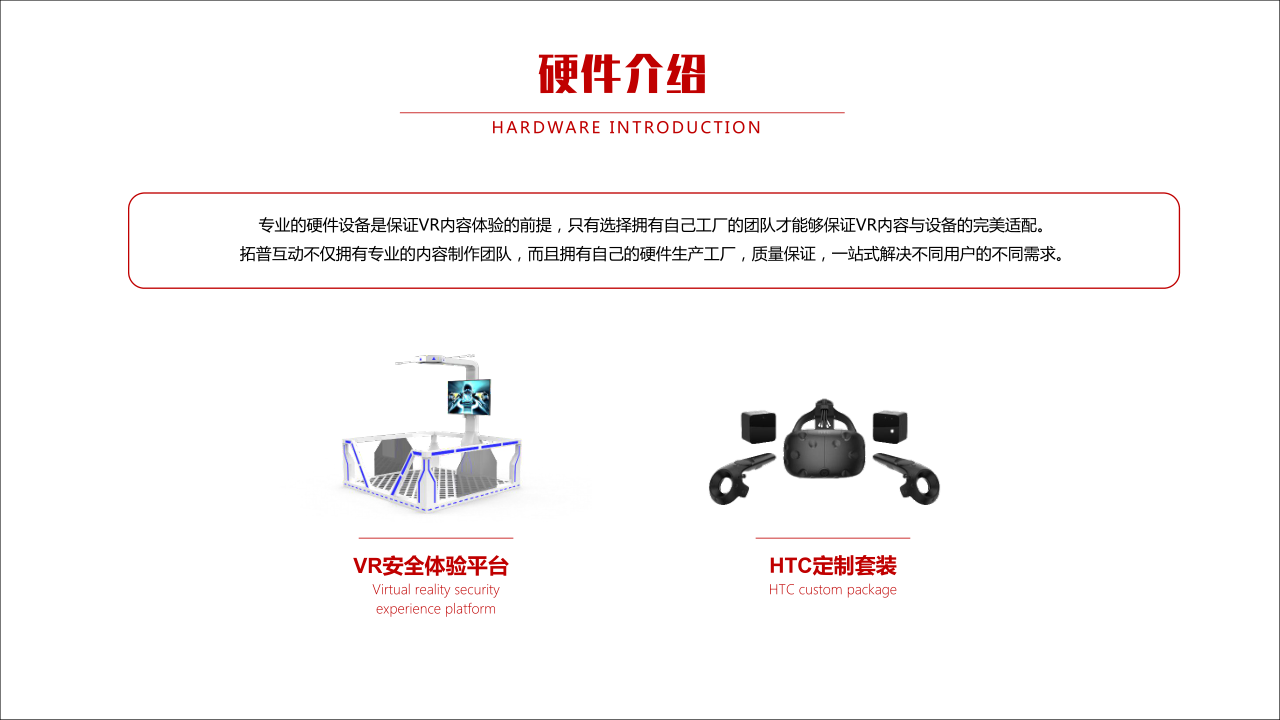 硬件介绍

HARDWARE INTRODUCTION

专业的硬件设备是保证VR内容体验的前提，只有选择拥有自己工厂的团队才能够保证VR内容与设备的完美适配。
拓普互动不仅拥有专业的内容制作团队，而且拥有自己的硬件生产工厂，质量保证，一站式解决不同用户的不同需求。

VR安全体验平台
Virtual reality security experience platform

HTC定制套装
HTC custom package